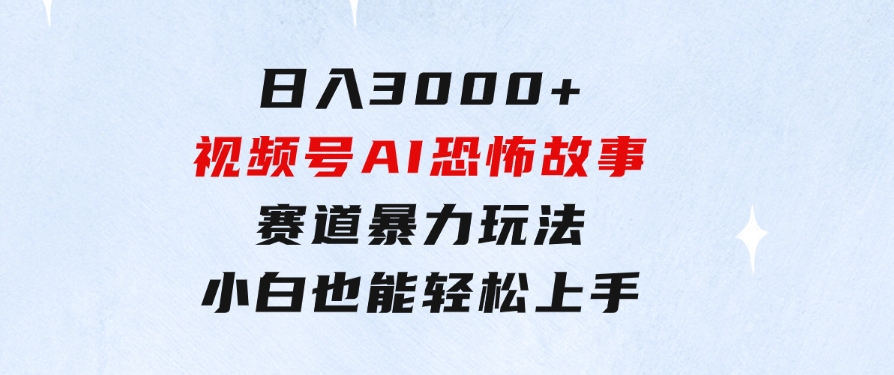 日入3000+
视频号AI恐怖故事
赛道暴力玩法
小白也能轻松上手